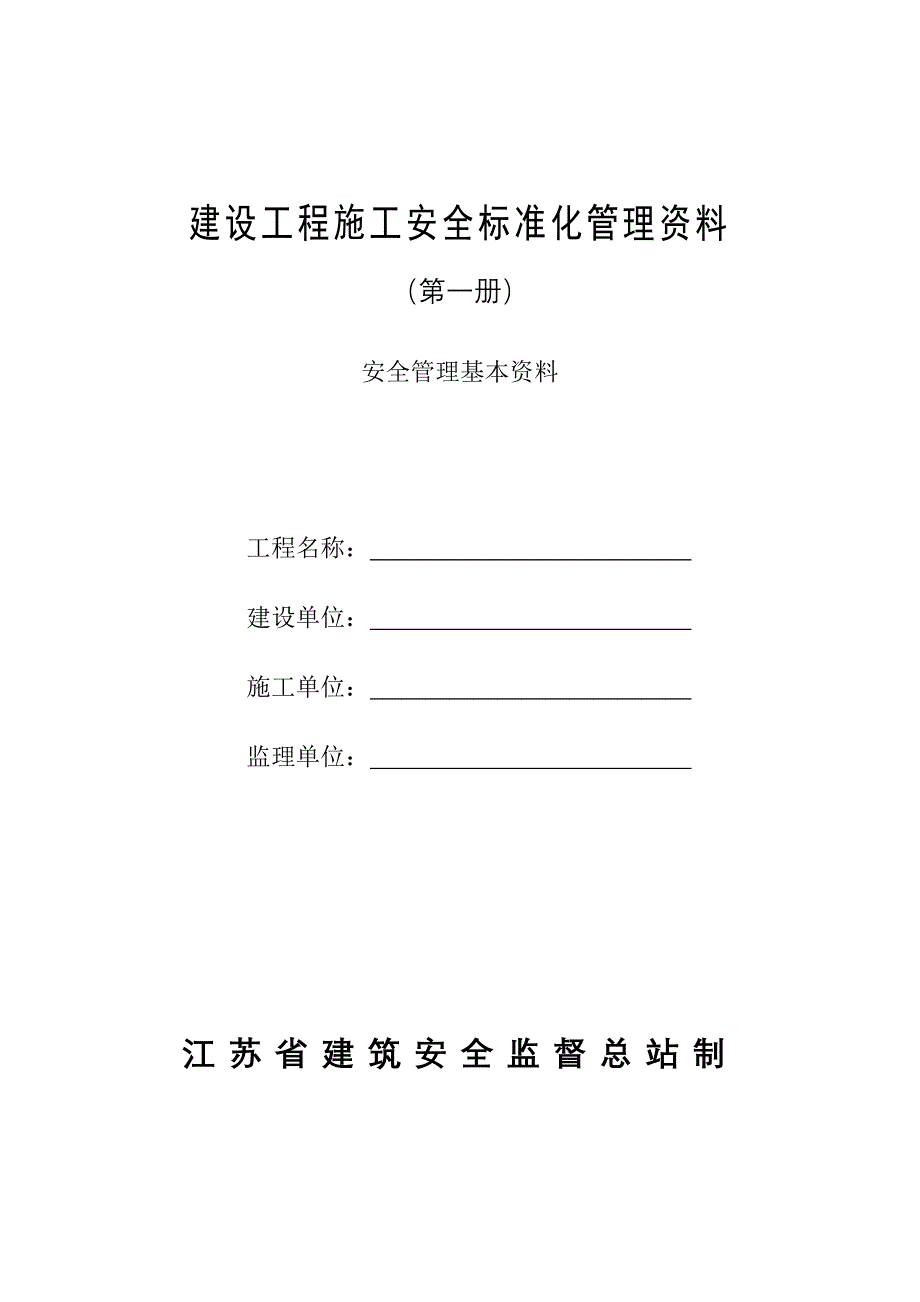 建设工程施工安全标准化管理资料

（第一册）

安全管理基本资料

工程名称：

建设单位：

施工单位：

监理单位：

江苏省建筑安全监督总站制